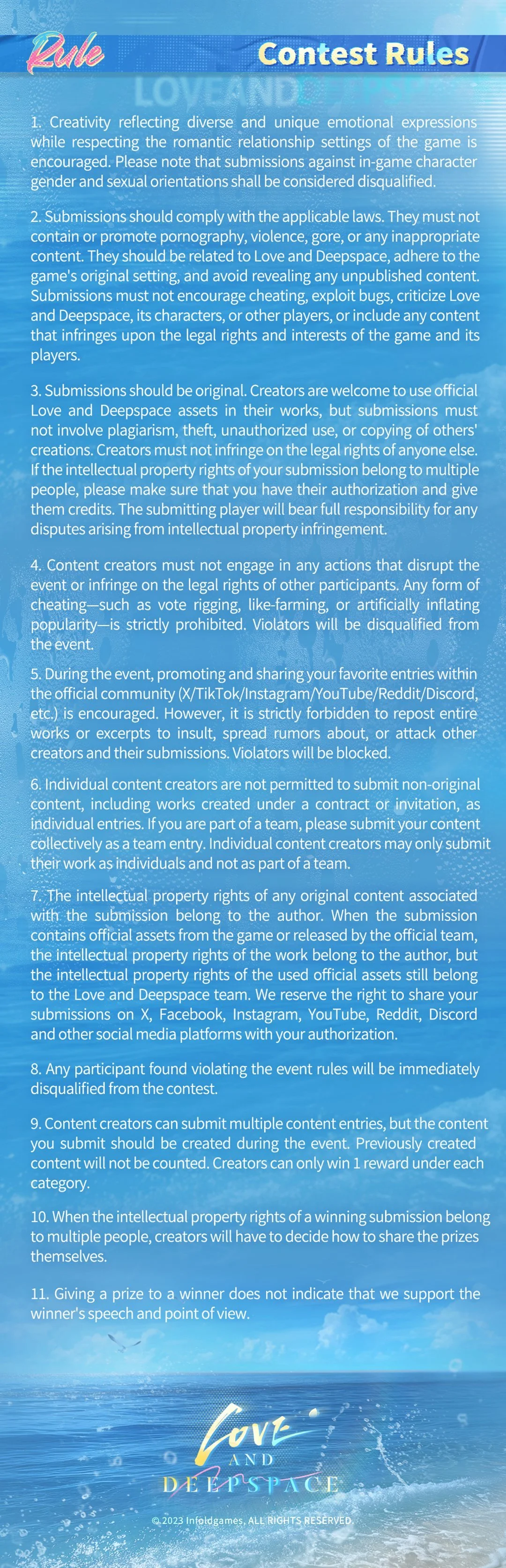 Rule

Contest Rules

LOVEANDDEEPSPACE

1. Creativity reflecting diverse and unique emotional expressions while respecting the romantic relationship settings of the game is encouraged. Please note that submissions against in-game character gender and sexual orientations shall be considered disqualified.

2. Submissions should comply with the applicable laws. They must not contain or promote pornography, violence, gore, or any inappropriate content. They should be related to Love and Deepspace, adhere to the game's original setting, and avoid revealing any unpublished content. Submissions must not encourage cheating, exploit bugs, criticize Love and Deepspace, its characters, or other players, or include any content that infringes upon the legal rights and interests of the game and its players.

3. Submissions should be original. Creators are welcome to use official Love and Deepspace assets in their works, but submissions must not involve plagiarism, theft, unauthorized use, or copying of others' creations. Creators must not infringe on the legal rights of anyone else. If the intellectual property rights of your submission belong to multiple people, please make sure that you have their authorization and give them credits. The submitting player will bear full responsibility for any disputes arising from intellectual property infringement.

4. Content creators must not engage in any actions that disrupt the event or infringe on the legal rights of other participants. Any form of cheating—such as vote rigging, like-farming, or artificially inflating popularity—is strictly prohibited. Violators will be disqualified from the event.

5. During the event, promoting and sharing your favorite entries within the official community (X/TikTok/Instagram/YouTube/Reddit/Discord, etc.) is encouraged. However, it is strictly forbidden to repost entire works or excerpts to insult, spread rumors about, or attack other creators and their submissions. Violators will be blocked.

6. Individual content creators are not permitted to submit non-original content, including works created under a contract or invitation, as individual entries. If you are part of a team, please submit your content collectively as a team entry. Individual content creators may only submit their work as individuals and not as part of a team.

7. The intellectual property rights of any original content associated with the submission belong to the author. When the submission contains official assets from the game or released by the official team, the intellectual property rights of the work belong to the author, but the intellectual property rights of the used official assets still belong to the Love and Deepspace team. We reserve the right to share your submissions on X, Facebook, Instagram, YouTube, Reddit, Discord and other social media platforms with your authorization.

8. Any participant found violating the event rules will be immediately disqualified from the contest.

9. Content creators can submit multiple content entries, but the content you submit should be created during the event. Previously created content will not be counted. Creators can only win 1 reward under each category.

10. When the intellectual property rights of a winning submission belong to multiple people, creators will have to decide how to share the prizes themselves.

11. Giving a prize to a winner does not indicate that we support the winner's speech and point of view.

LOVE AND DEEPSPACE

© 2023 Infoldgames, ALL RIGHTS RESERVED.